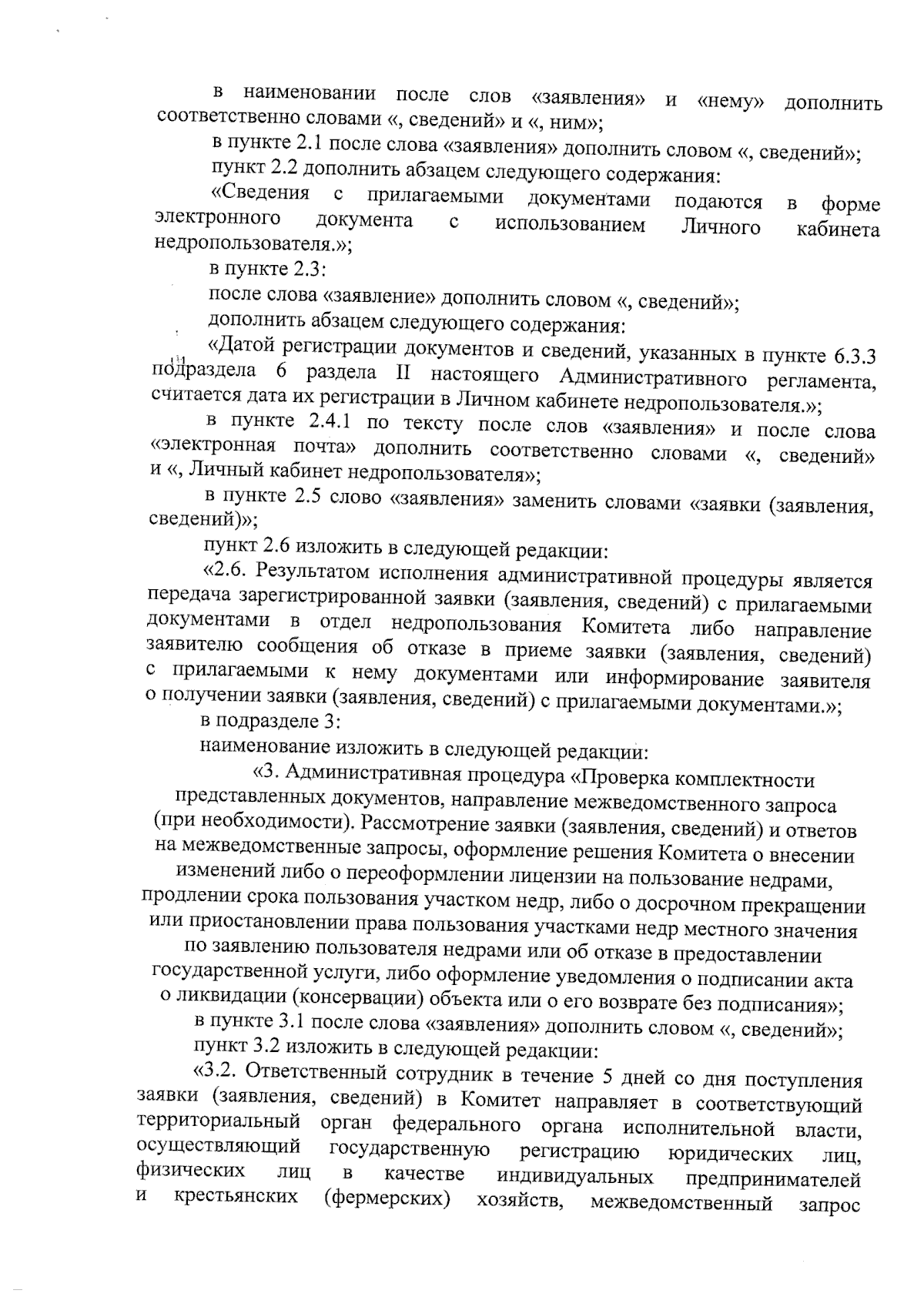 в наименовании после слов «заявления» и «нему» дополнить соответственно словами «, сведений» и «, ним»;

в пункте 2.1 после слова «заявления» дополнить словом «, сведений»;

пункт 2.2 дополнить абзацем следующего содержания:

«Сведения с прилагаемыми документами подаются в форме электронного документа с использованием Личного кабинета недропользователя.»;

в пункте 2.3:

после слова «заявление» дополнить словом «, сведений»;

дополнить абзацем следующего содержания:

«Датой регистрации документов и сведений, указанных в пункте 6.3.3 подраздела 6 раздела II настоящего Административного регламента, считается дата их регистрации в Личном кабинете недропользователя.»;

в пункте 2.4.1 по тексту после слов «заявления» и после слова «электронная почта» дополнить соответственно словами «, сведений» и «, Личный кабинет недропользователя»;

в пункте 2.5 слово «заявления» заменить словами «заявки (заявления, сведений)»;

пункт 2.6 изложить в следующей редакции:

«2.6. Результатом исполнения административной процедуры является передача зарегистрированной заявки (заявления, сведений) с прилагаемыми документами в отдел недропользования Комитета либо направление заявителю сообщения об отказе в приеме заявки (заявления, сведений) с прилагаемыми к нему документами или информирование заявителя о получении заявки (заявления, сведений) с прилагаемыми документами.»;

в подразделе 3:

наименование изложить в следующей редакции:

«3. Административная процедура «Проверка комплектности представленных документов, направление межведомственного запроса (при необходимости). Рассмотрение заявки (заявления, сведений) и ответов на межведомственные запросы, оформление решения Комитета о внесении изменений либо о переоформлении лицензии на пользование недрами, продлении срока пользования участком недр, либо о досрочном прекращении или приостановлении права пользования участками недр местного значения по заявлению пользователя недрами или об отказе в предоставлении государственной услуги, либо оформление уведомления о подписании акта о ликвидации (консервации) объекта или о его возврате без подписания»;

в пункте 3.1 после слова «заявления» дополнить словом «, сведений»;

пункт 3.2 изложить в следующей редакции:

«3.2. Ответственный сотрудник в течение 5 дней со дня поступления заявки (заявления, сведений) в Комитет направляет в соответствующий территориальный орган федерального органа исполнительной власти, осуществляющий государственную регистрацию юридических лиц, физических лиц в качестве индивидуальных предпринимателей и крестьянских (фермерских) хозяйств, межведомственный запрос